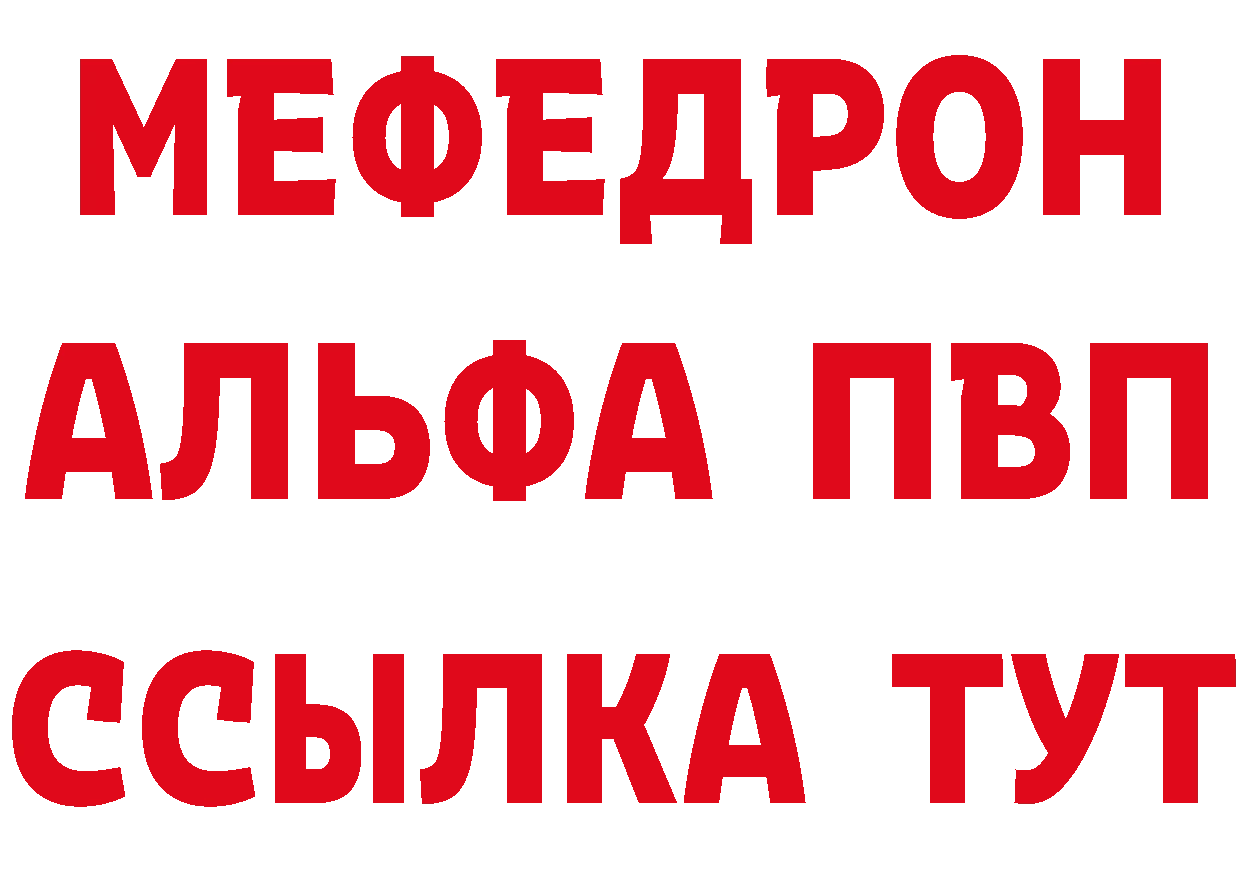 МЕФЕДРОН
АЛЬФА ПВП
ССЫЛКА ТУТ